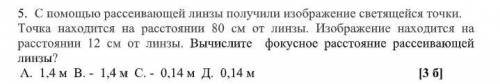 5. С помощью рассеивающей линзы получили изображение светящейся точки. Точка находится на расстоянии 80 см от линзы. Изображение находится на расстоянии 12 см от линзы. Вычислите фокусное расстояние рассеивающей линзы?

А. 1,4 м В. - 1,4 м С. - 0,14 м Д. 0,14 м [3 б]